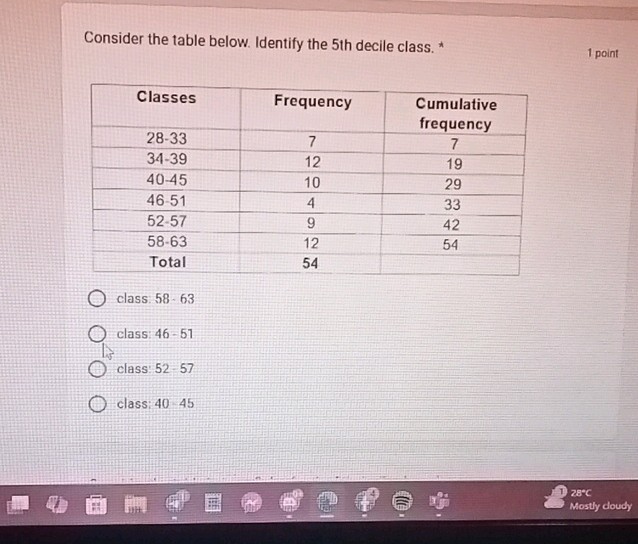 Consider the table below. Identify the 5th decile class. *

1 point

| Classes | Frequency | Cumulative frequency |
|---|---|---|
| 28-33 | 7 | 7 |
| 34-39 | 12 | 19 |
| 40-45 | 10 | 29 |
| 46-51 | 4 | 33 |
| 52-57 | 9 | 42 |
| 58-63 | 12 | 54 |
| Total | 54 | |

class: 58 - 63

class: 46 - 51

class: 52 - 57

class: 40 - 45

28°C
Mostly cloudy